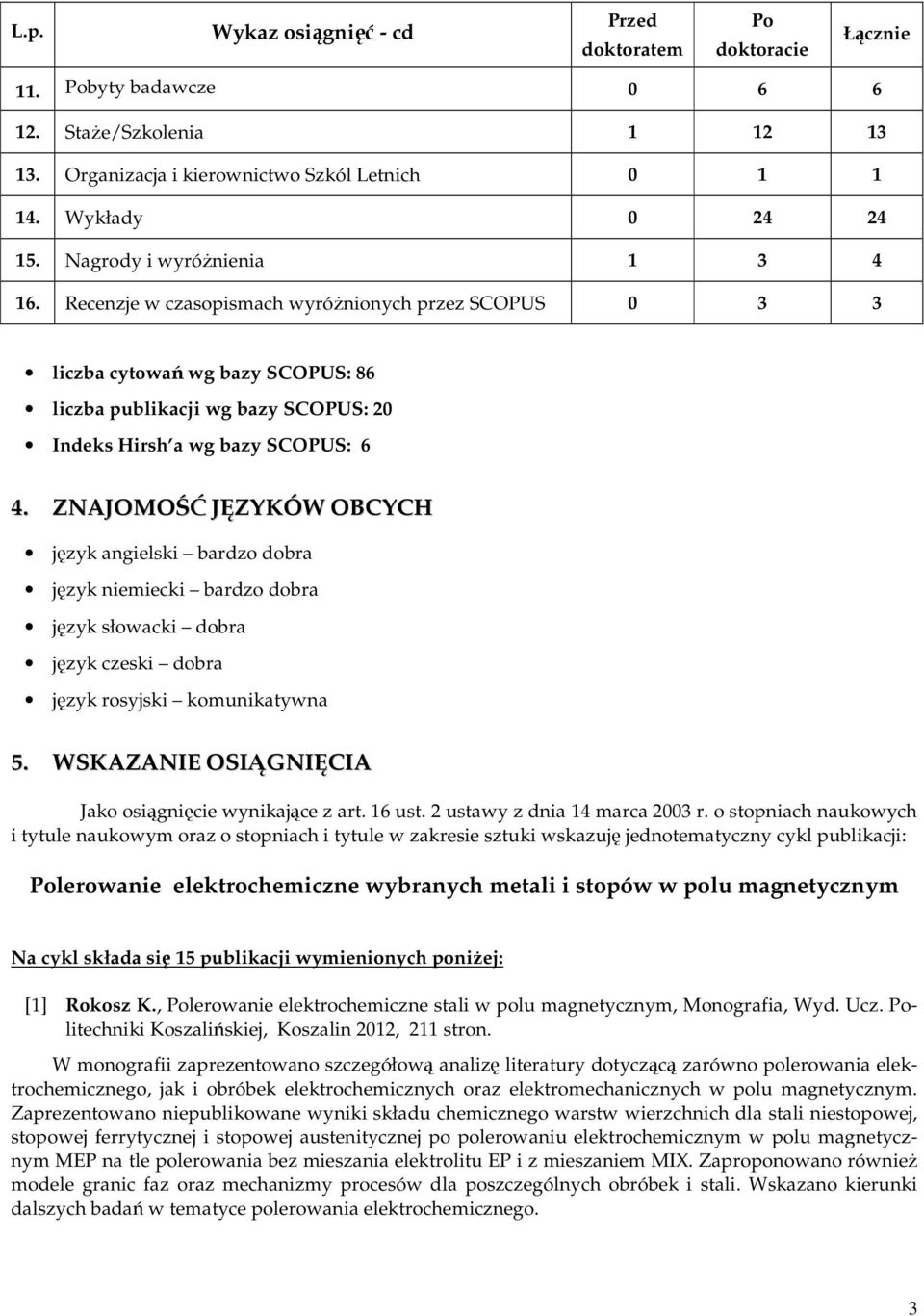 | L.p. | Wykaz osiągnięć - cd | Przed doktoratem | Po doktoracie | Łącznie |
|---|---|---|---|---|
| 11. | Pobyty badawcze | 0 | 6 | 6 |
| 12. | Staże/Szkolenia | 1 | 12 | 13 |
| 13. | Organizacja i kierownictwo Szkól Letnich | 0 | 1 | 1 |
| 14. | Wykłady | 0 | 24 | 24 |
| 15. | Nagrody i wyróżnienia | 1 | 3 | 4 |
| 16. | Recenzje w czasopismach wyróżnionych przez SCOPUS | 0 | 3 | 3 |

• liczba cytowań wg bazy SCOPUS: 86
• liczba publikacji wg bazy SCOPUS: 20
• Indeks Hirsh'a wg bazy SCOPUS: 6

4. ZNAJOMOŚĆ JĘZYKÓW OBCYCH

• język angielski – bardzo dobra
• język niemiecki – bardzo dobra
• język słowacki – dobra
• język czeski – dobra
• język rosyjski – komunikatywna

5. WSKAZANIE OSIĄGNIĘCIA

Jako osiągnięcie wynikające z art. 16 ust. 2 ustawy z dnia 14 marca 2003 r. o stopniach naukowych i tytule naukowym oraz o stopniach i tytule w zakresie sztuki wskazuję jednotematyczny cykl publikacji:

Polerowanie elektrochemiczne wybranych metali i stopów w polu magnetycznym

Na cykl składa się 15 publikacji wymienionych poniżej:

[1] Rokosz K., Polerowanie elektrochemiczne stali w polu magnetycznym, Monografia, Wyd. Ucz. Politechniki Koszalińskiej, Koszalin 2012, 211 stron.

W monografii zaprezentowano szczegółową analizę literatury dotyczącą zarówno polerowania elektrochemicznego, jak i obróbek elektrochemicznych oraz elektromechanicznych w polu magnetycznym. Zaprezentowano niepublikowane wyniki składu chemicznego warstw wierzchnich dla stali niestopowej, stopowej ferrytycznej i stopowej austenitycznej po polerowaniu elektrochemicznym w polu magnetycznym MEP na tle polerowania bez mieszania elektrolitu EP i z mieszaniem MIX. Zaproponowano również modele granic faz oraz mechanizmy procesów dla poszczególnych obróbek i stali. Wskazano kierunki dalszych badań w tematyce polerowania elektrochemicznego.

3